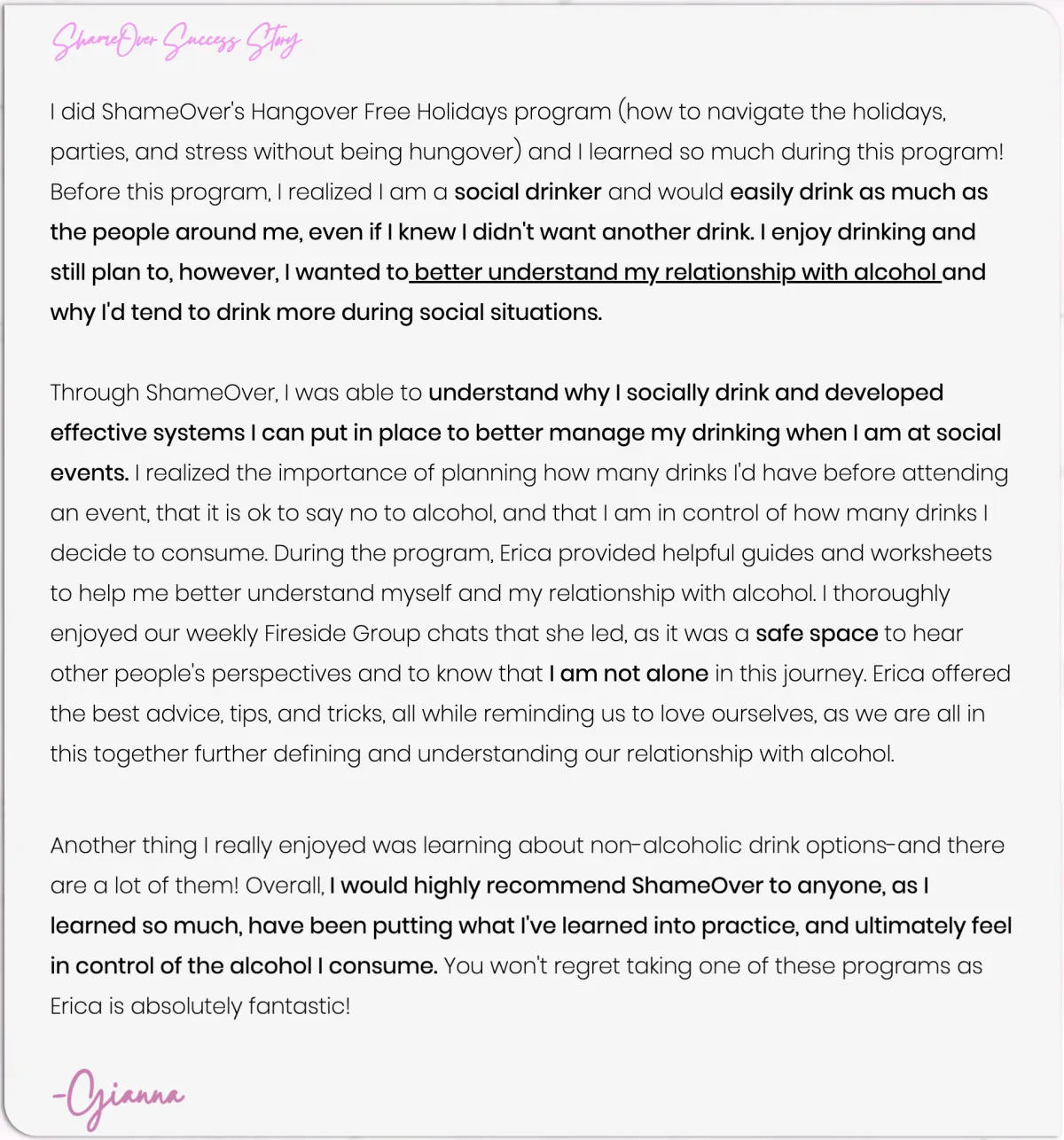 ShameOver Success Story

I did ShameOver's Hangover Free Holidays program (how to navigate the holidays, parties, and stress without being hungover) and I learned so much during this program! Before this program, I realized I am a social drinker and would easily drink as much as the people around me, even if I knew I didn't want another drink. I enjoy drinking and still plan to, however, I wanted to better understand my relationship with alcohol and why I'd tend to drink more during social situations.

Through ShameOver, I was able to understand why I socially drink and developed effective systems I can put in place to better manage my drinking when I am at social events. I realized the importance of planning how many drinks I'd have before attending an event, that it is ok to say no to alcohol, and that I am in control of how many drinks I decide to consume. During the program, Erica provided helpful guides and worksheets to help me better understand myself and my relationship with alcohol. I thoroughly enjoyed our weekly Fireside Group chats that she led, as it was a safe space to hear other people's perspectives and to know that I am not alone in this journey. Erica offered the best advice, tips, and tricks, all while reminding us to love ourselves, as we are all in this together further defining and understanding our relationship with alcohol.

Another thing I really enjoyed was learning about non-alcoholic drink options-and there are a lot of them! Overall, I would highly recommend ShameOver to anyone, as I learned so much, have been putting what I've learned into practice, and ultimately feel in control of the alcohol I consume. You won't regret taking one of these programs as Erica is absolutely fantastic!

-Gianna